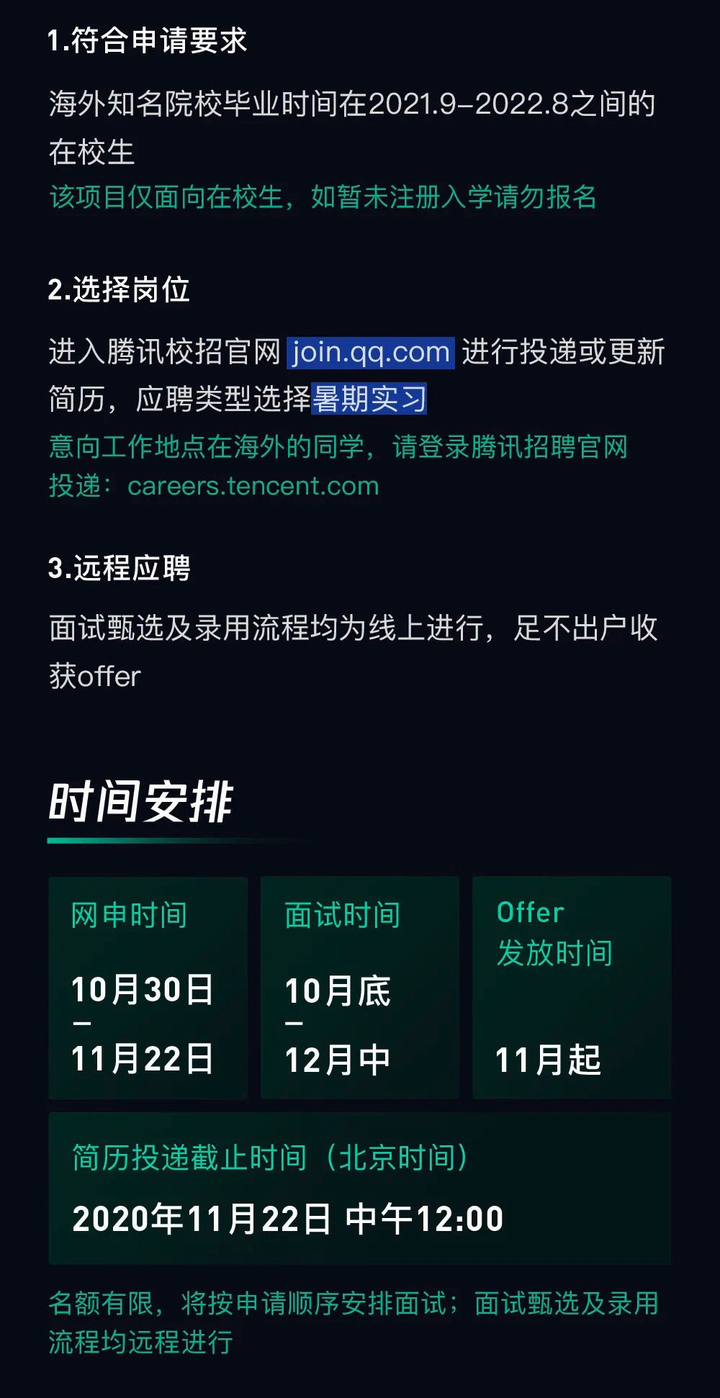 1.符合申请要求

海外知名院校毕业时间在2021.9-2022.8之间的在校生

该项目仅面向在校生，如暂未注册入学请勿报名

2.选择岗位

进入腾讯校招官网 join.qq.com 进行投递或更新简历，应聘类型选择暑期实习

意向工作地点在海外的同学，请登录腾讯招聘官网投递：careers.tencent.com

3.远程应聘

面试甄选及录用流程均为线上进行，足不出户收获offer

时间安排

网申时间

10月30日
—
11月22日

面试时间

10月底
—
12月中

Offer
发放时间

11月起

简历投递截止时间（北京时间）

2020年11月22日 中午12:00

名额有限，将按申请顺序安排面试；面试甄选及录用流程均远程进行